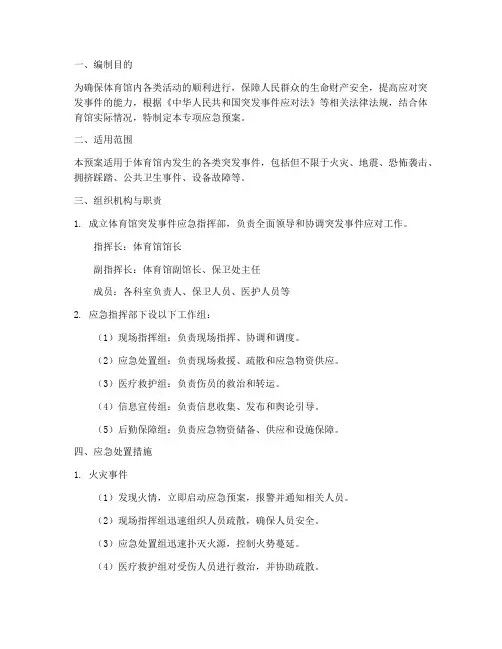 一、编制目的

为确保体育馆内各类活动的顺利进行，保障人民群众的生命财产安全，提高应对突发事件的能力，根据《中华人民共和国突发事件应对法》等相关法律法规，结合体育馆实际情况，特制定本专项应急预案。

二、适用范围

本预案适用于体育馆内发生的各类突发事件，包括但不限于火灾、地震、恐怖袭击、拥挤踩踏、公共卫生事件、设备故障等。

三、组织机构与职责

1. 成立体育馆突发事件应急指挥部，负责全面领导和协调突发事件应对工作。

指挥长：体育馆馆长

副指挥长：体育馆副馆长、保卫处主任

成员：各科室负责人、保卫人员、医护人员等

2. 应急指挥部下设以下工作组：

（1）现场指挥组：负责现场指挥、协调和调度。

（2）应急处置组：负责现场救援、疏散和应急物资供应。

（3）医疗救护组：负责伤员的救治和转运。

（4）信息宣传组：负责信息收集、发布和舆论引导。

（5）后勤保障组：负责应急物资储备、供应和设施保障。

四、应急处置措施

1. 火灾事件

（1）发现火情，立即启动应急预案，报警并通知相关人员。

（2）现场指挥组迅速组织人员疏散，确保人员安全。

（3）应急处置组迅速扑灭火源，控制火势蔓延。

（4）医疗救护组对受伤人员进行救治，并协助疏散。